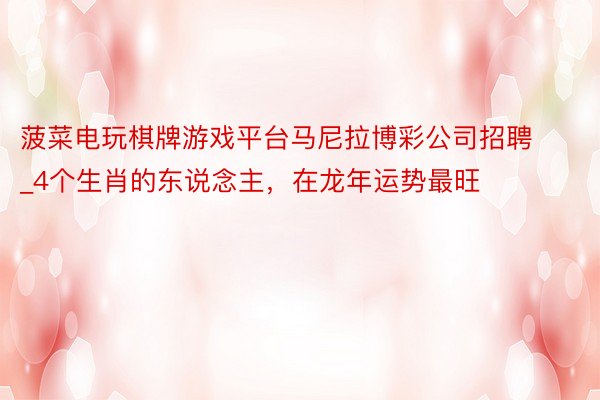 菠菜电玩棋牌游戏平台马尼拉博彩公司招聘_4个生肖的东说念主，在龙年运势最旺